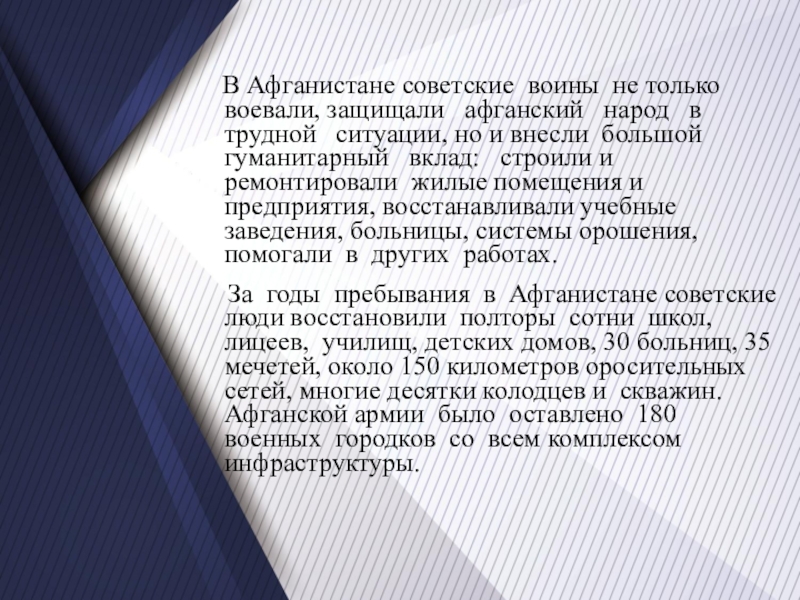 В Афганистане советские воины не только воевали, защищали афганский народ в трудной ситуации, но и внесли большой гуманитарный вклад: строили и ремонтировали жилые помещения и предприятия, восстанавливали учебные заведения, больницы, системы орошения, помогали в других работах.

За годы пребывания в Афганистане советские люди восстановили полторы сотни школ, лицеев, училищ, детских домов, 30 больниц, 35 мечетей, около 150 километров оросительных сетей, многие десятки колодцев и скважин. Афганской армии было оставлено 180 военных городков со всем комплексом инфраструктуры.